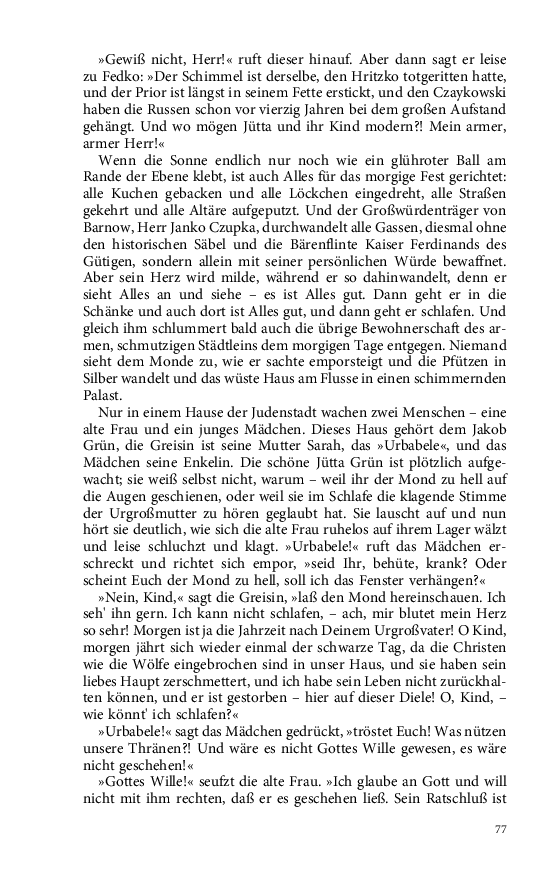 »Gewiß nicht, Herr!« ruft dieser hinauf. Aber dann sagt er leise zu Fedko: »Der Schimmel ist derselbe, den Hritzko totgeritten hatte, und der Prior ist längst in seinem Fette erstickt, und den Czaykowski haben die Russen schon vor vierzig Jahren bei dem großen Aufstand gehängt. Und wo mögen Jütta und ihr Kind modern?! Mein armer, armer Herr!«

Wenn die Sonne endlich nur noch wie ein glühroter Ball am Rande der Ebene klebt, ist auch Alles für das morgige Fest gerichtet: alle Kuchen gebacken und alle Löckchen eingedreht, alle Straßen gekehrt und alle Altäre aufgeputzt. Und der Großwürdenträger von Barnow, Herr Janko Czupka, durchwandelt alle Gassen, diesmal ohne den historischen Säbel und die Bärenflinte Kaiser Ferdinands des Gütigen, sondern allein mit seiner persönlichen Würde bewaffnet. Aber sein Herz wird milde, während er so dahinwandelt, denn er sieht Alles an und siehe – es ist Alles gut. Dann geht er in die Schänke und auch dort ist Alles gut, und dann geht er schlafen. Und gleich ihm schlummert bald auch die übrige Bewohnerschaft des armen, schmutzigen Städtleins dem morgigen Tage entgegen. Niemand sieht dem Monde zu, wie er sachte emporsteigt und die Pfützen in Silber wandelt und das wüste Haus am Flusse in einen schimmernden Palast.

Nur in einem Hause der Judenstadt wachen zwei Menschen – eine alte Frau und ein junges Mädchen. Dieses Haus gehört dem Jakob Grün, die Greisin ist seine Mutter Sarah, das »Urbabele«, und das Mädchen seine Enkelin. Die schöne Jütta Grün ist plötzlich aufgewacht; sie weiß selbst nicht, warum – weil ihr der Mond zu hell auf die Augen geschienen, oder weil sie im Schlafe die klagende Stimme der Urgroßmutter zu hören geglaubt hat. Sie lauscht auf und nun hört sie deutlich, wie sich die alte Frau ruhelos auf ihrem Lager wälzt und leise schluchzt und klagt. »Urbabele!« ruft das Mädchen erschreckt und richtet sich empor, »seid Ihr, behüte, krank? Oder scheint Euch der Mond zu hell, soll ich das Fenster verhängen?«

»Nein, Kind,« sagt die Greisin, »laß den Mond hereinschauen. Ich seh' ihn gern. Ich kann nicht schlafen, – ach, mir blutet mein Herz so sehr! Morgen ist ja die Jahrzeit nach Deinem Urgroßvater! O Kind, morgen jährt sich wieder einmal der schwarze Tag, da die Christen wie die Wölfe eingebrochen sind in unser Haus, und sie haben sein liebes Haupt zerschmettert, und ich habe sein Leben nicht zurückhalten können, und er ist gestorben – hier auf dieser Diele! O, Kind, – wie könnt' ich schlafen?«

»Urbabele!« sagt das Mädchen gedrückt, »tröstet Euch! Was nützen unsere Thränen?! Und wäre es nicht Gottes Wille gewesen, es wäre nicht geschehen!«

»Gottes Wille!« seufzt die alte Frau. »Ich glaube an Gott und will nicht mit ihm rechten, daß er es geschehen ließ. Sein Ratschluß ist

77